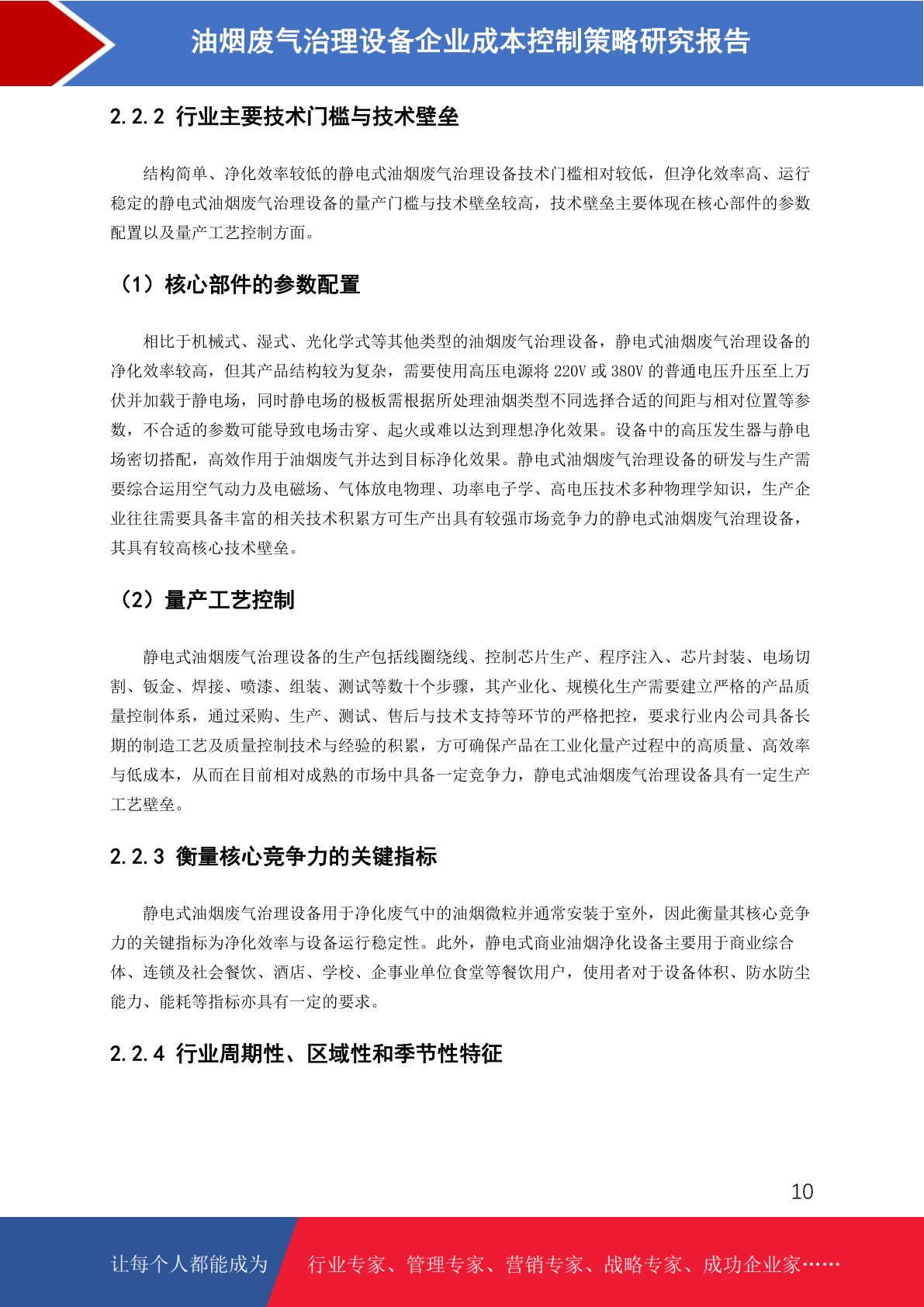 油烟废气治理设备企业成本控制策略研究报告

2.2.2 行业主要技术门槛与技术壁垒

结构简单、净化效率较低的静电式油烟废气治理设备技术门槛相对较低，但净化效率高、运行稳定的静电式油烟废气治理设备的量产门槛与技术壁垒较高，技术壁垒主要体现在核心部件的参数配置以及量产工艺控制方面。

（1）核心部件的参数配置

相比于机械式、湿式、光化学式等其他类型的油烟废气治理设备，静电式油烟废气治理设备的净化效率较高，但其产品结构较为复杂，需要使用高压电源将 220V 或 380V 的普通电压升压至上万伏并加载于静电场，同时静电场的极板需根据所处理油烟类型不同选择合适的间距与相对位置等参数，不合适的参数可能导致电场击穿、起火或难以达到理想净化效果。设备中的高压发生器与静电场密切搭配，高效作用于油烟废气并达到目标净化效果。静电式油烟废气治理设备的研发与生产需要综合运用空气动力及电磁场、气体放电物理、功率电子学、高电压技术多种物理学知识，生产企业往往需要具备丰富的相关技术积累方可生产出具有较强市场竞争力的静电式油烟废气治理设备，其具有较高核心技术壁垒。

（2）量产工艺控制

静电式油烟废气治理设备的生产包括线圈绕线、控制芯片生产、程序注入、芯片封装、电场切割、钣金、焊接、喷漆、组装、测试等数十个步骤，其产业化、规模化生产需要建立严格的产品质量控制体系，通过采购、生产、测试、售后与技术支持等环节的严格把控，要求行业内公司具备长期的制造工艺及质量控制技术与经验的积累，方可确保产品在工业化量产过程中的高质量、高效率与低成本，从而在目前相对成熟的市场中具备一定竞争力，静电式油烟废气治理设备具有一定生产工艺壁垒。

2.2.3 衡量核心竞争力的关键指标

静电式油烟废气治理设备用于净化废气中的油烟微粒并通常安装于室外，因此衡量其核心竞争力的关键指标为净化效率与设备运行稳定性。此外，静电式商业油烟净化设备主要用于商业综合体、连锁及社会餐饮、酒店、学校、企事业单位食堂等餐饮用户，使用者对于设备体积、防水防尘能力、能耗等指标亦具有一定的要求。

2.2.4 行业周期性、区域性和季节性特征

10

让每个人都能成为 行业专家、管理专家、营销专家、战略专家、成功企业家……